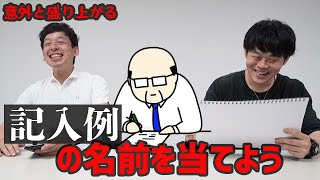 意外と盛り上がる

記入例

の名前を当てよう